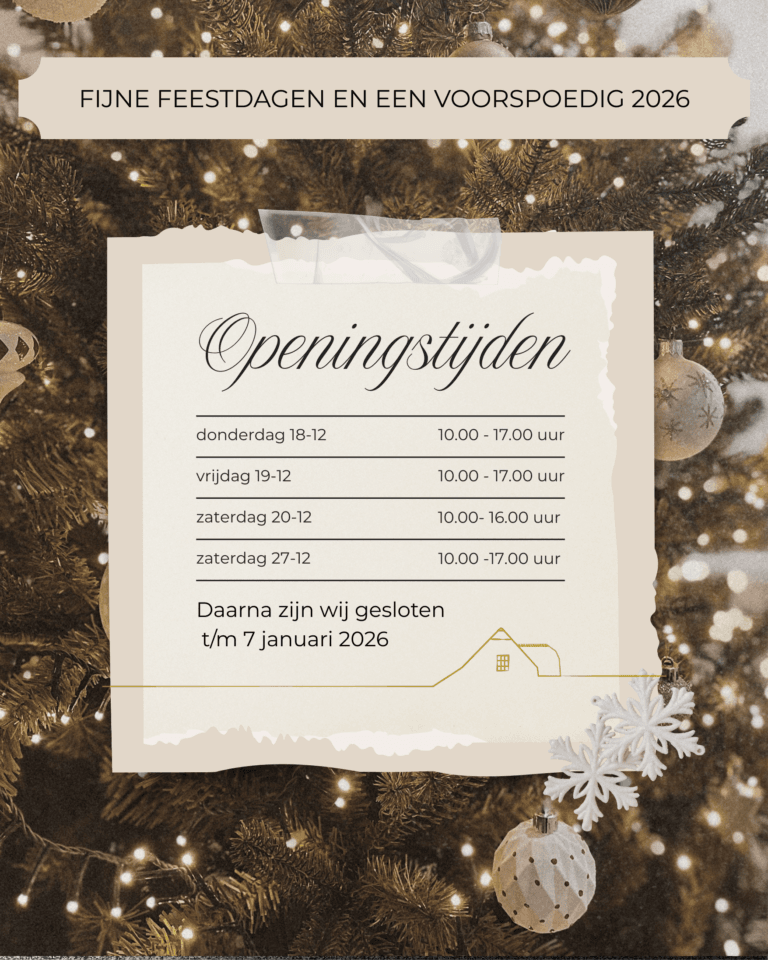 FIJNE FEESTDAGEN EN EEN VOORSPOEDIG 2026

Openingstijden

donderdag 18-12 10.00 - 17.00 uur

vrijdag 19-12 10.00 - 17.00 uur

zaterdag 20-12 10.00- 16.00 uur

zaterdag 27-12 10.00 -17.00 uur

Daarna zijn wij gesloten
t/m 7 januari 2026